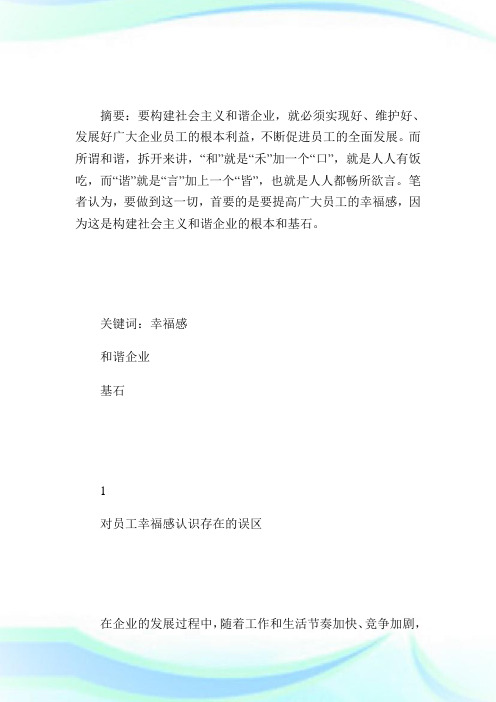 摘要：要构建社会主义和谐企业，就必须实现好、维护好、发展好广大企业员工的根本利益，不断促进员工的全面发展。而所谓和谐，拆开来讲，“和”就是“禾”加一个“口”，就是人人有饭吃，而“谐”就是“言”加上一个“皆”，也就是人人都畅所欲言。笔者认为，要做到这一切，首要的是要提高广大员工的幸福感，因为这是构建社会主义和谐企业的根本和基石。

关键词：幸福感

和谐企业

基石

1

对员工幸福感认识存在的误区

在企业的发展过程中，随着工作和生活节奏加快、竞争加剧，